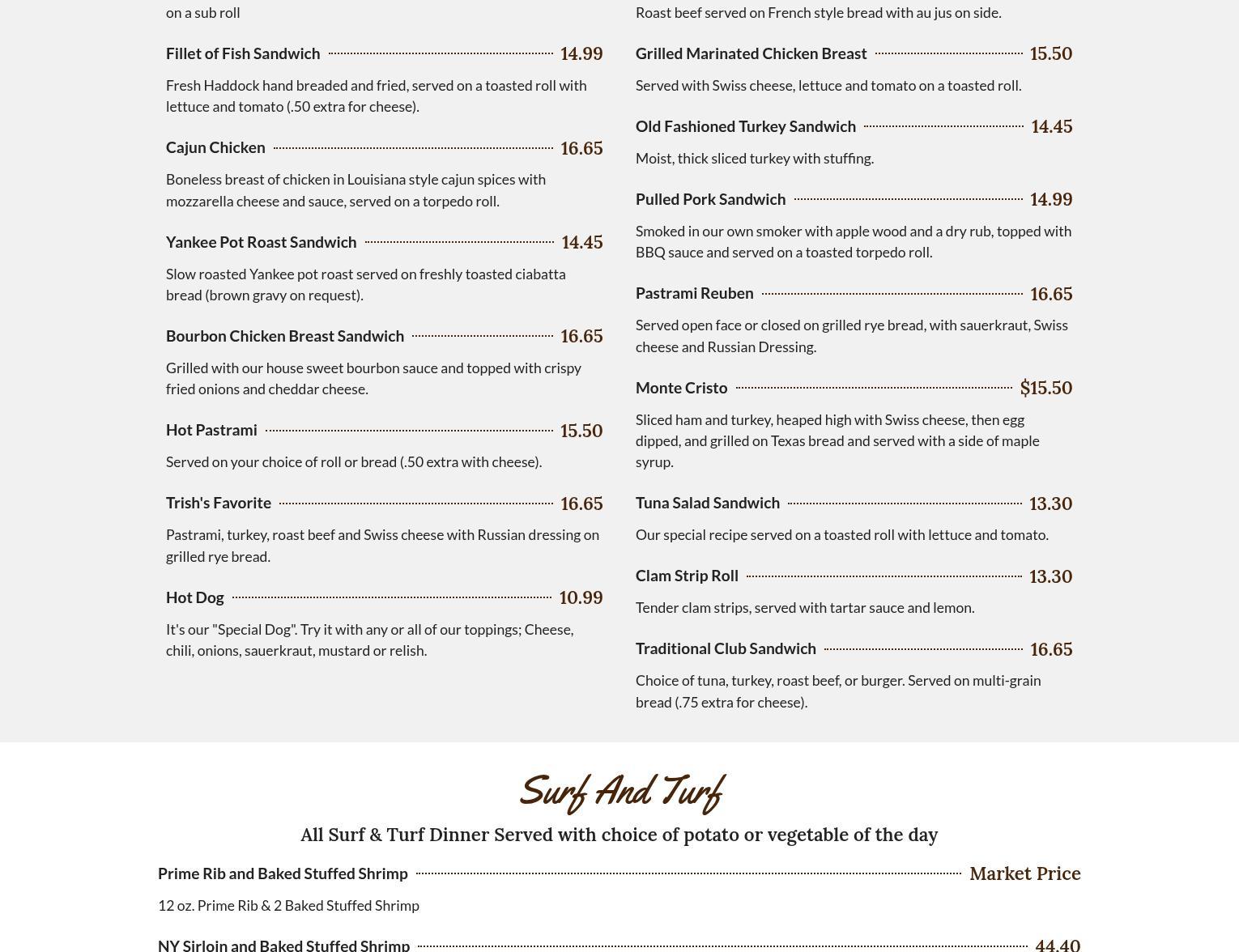 on a sub roll

Fillet of Fish Sandwich 14.99

Fresh Haddock hand breaded and fried, served on a toasted roll with lettuce and tomato (.50 extra for cheese).

Cajun Chicken 16.65

Boneless breast of chicken in Louisiana style cajun spices with mozzarella cheese and sauce, served on a torpedo roll.

Yankee Pot Roast Sandwich 14.45

Slow roasted Yankee pot roast served on freshly toasted ciabatta bread (brown gravy on request).

Bourbon Chicken Breast Sandwich 16.65

Grilled with our house sweet bourbon sauce and topped with crispy fried onions and cheddar cheese.

Hot Pastrami 15.50

Served on your choice of roll or bread (.50 extra with cheese).

Trish's Favorite 16.65

Pastrami, turkey, roast beef and Swiss cheese with Russian dressing on grilled rye bread.

Hot Dog 10.99

It's our "Special Dog". Try it with any or all of our toppings; Cheese, chili, onions, sauerkraut, mustard or relish.

Roast beef served on French style bread with au jus on side.

Grilled Marinated Chicken Breast 15.50

Served with Swiss cheese, lettuce and tomato on a toasted roll.

Old Fashioned Turkey Sandwich 14.45

Moist, thick sliced turkey with stuffing.

Pulled Pork Sandwich 14.99

Smoked in our own smoker with apple wood and a dry rub, topped with BBQ sauce and served on a toasted torpedo roll.

Pastrami Reuben 16.65

Served open face or closed on grilled rye bread, with sauerkraut, Swiss cheese and Russian Dressing.

Monte Cristo $15.50

Sliced ham and turkey, heaped high with Swiss cheese, then egg dipped, and grilled on Texas bread and served with a side of maple syrup.

Tuna Salad Sandwich 13.30

Our special recipe served on a toasted roll with lettuce and tomato.

Clam Strip Roll 13.30

Tender clam strips, served with tartar sauce and lemon.

Traditional Club Sandwich 16.65

Choice of tuna, turkey, roast beef, or burger. Served on multi-grain bread (.75 extra for cheese).

Surf And Turf

All Surf & Turf Dinner Served with choice of potato or vegetable of the day

Prime Rib and Baked Stuffed Shrimp Market Price

12 oz. Prime Rib & 2 Baked Stuffed Shrimp

NY Sirloin and Baked Stuffed Shrimp 44.40